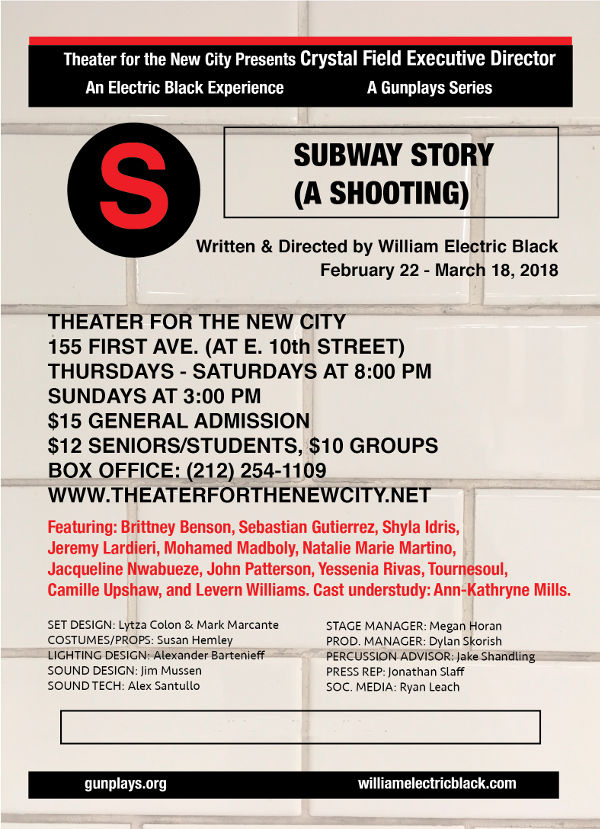 Theater for the New City Presents Crystal Field Executive Director
An Electric Black Experience A Gunplays Series

S

SUBWAY STORY
(A SHOOTING)

Written & Directed by William Electric Black
February 22 - March 18, 2018

THEATER FOR THE NEW CITY
155 FIRST AVE. (AT E. 10th STREET)
THURSDAYS - SATURDAYS AT 8:00 PM
SUNDAYS AT 3:00 PM
$15 GENERAL ADMISSION
$12 SENIORS/STUDENTS, $10 GROUPS
BOX OFFICE: (212) 254-1109
WWW.THEATERFORTHENEWCITY.NET

Featuring: Brittney Benson, Sebastian Gutierrez, Shyla Idris, Jeremy Lardieri, Mohamed Madboly, Natalie Marie Martino, Jacqueline Nwabueze, John Patterson, Yessenia Rivas, Tournesoul, Camille Upshaw, and Levern Williams. Cast understudy: Ann-Kathryne Mills.

SET DESIGN: Lytza Colon & Mark Marcante
COSTUMES/PROPS: Susan Hemley
LIGHTING DESIGN: Alexander Bartenieff
SOUND DESIGN: Jim Mussen
SOUND TECH: Alex Santullo

STAGE MANAGER: Megan Horan
PROD. MANAGER: Dylan Skorish
PERCUSSION ADVISOR: Jake Shandling
PRESS REP: Jonathan Slaff
SOC. MEDIA: Ryan Leach

gunplays.org williamelectricblack.com